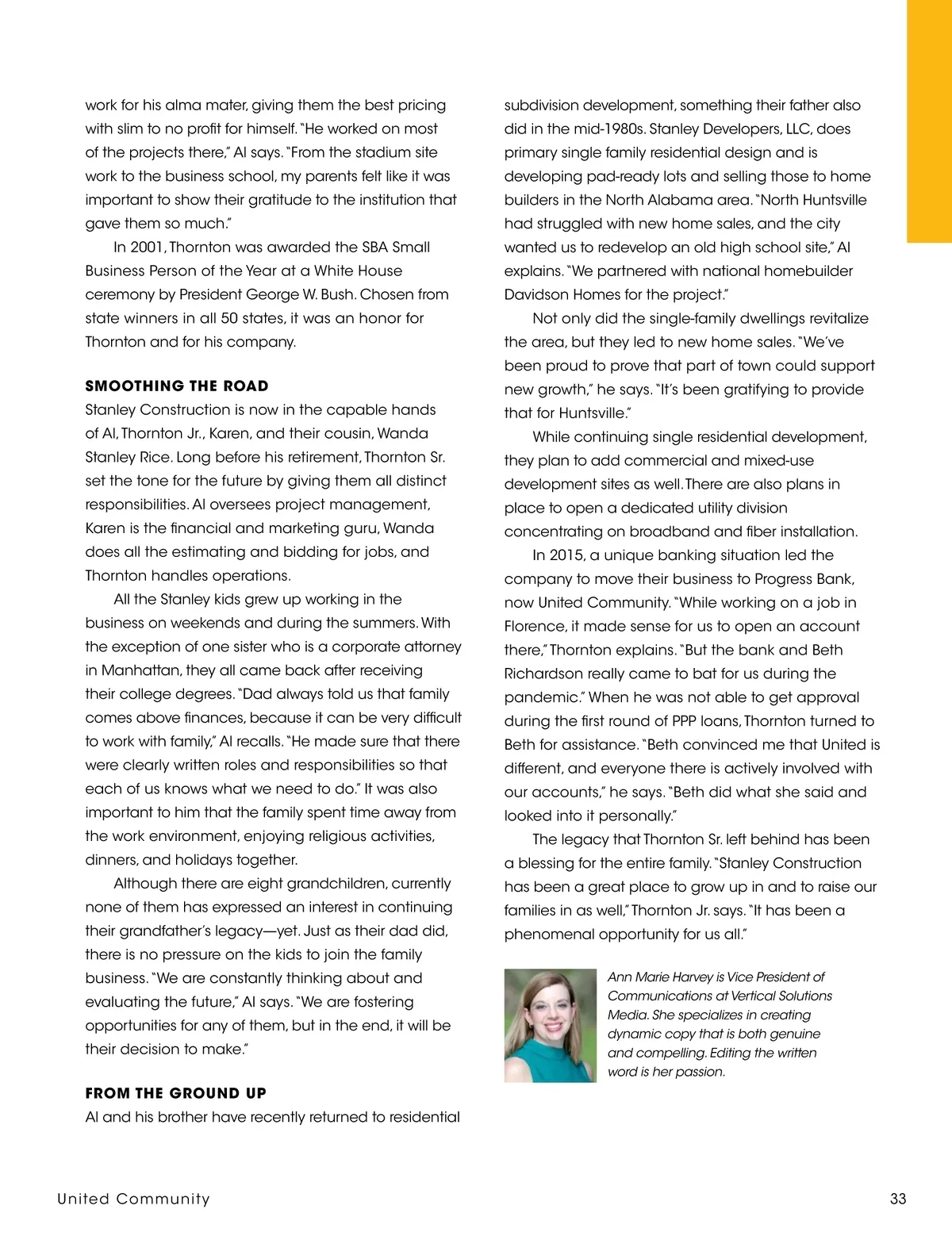 work for his alma mater, giving them the best pricing with slim to no profit for himself. "He worked on most of the projects there," Al says. "From the stadium site work to the business school, my parents felt like it was important to show their gratitude to the institution that gave them so much."

In 2001, Thornton was awarded the SBA Small Business Person of the Year at a White House ceremony by President George W. Bush. Chosen from state winners in all 50 states, it was an honor for Thornton and for his company.

SMOOTHING THE ROAD

Stanley Construction is now in the capable hands of Al, Thornton Jr., Karen, and their cousin, Wanda Stanley Rice. Long before his retirement, Thornton Sr. set the tone for the future by giving them all distinct responsibilities. Al oversees project management, Karen is the financial and marketing guru, Wanda does all the estimating and bidding for jobs, and Thornton handles operations.

All the Stanley kids grew up working in the business on weekends and during the summers. With the exception of one sister who is a corporate attorney in Manhattan, they all came back after receiving their college degrees. "Dad always told us that family comes above finances, because it can be very difficult to work with family," Al recalls. "He made sure that there were clearly written roles and responsibilities so that each of us knows what we need to do." It was also important to him that the family spent time away from the work environment, enjoying religious activities, dinners, and holidays together.

Although there are eight grandchildren, currently none of them has expressed an interest in continuing their grandfather's legacy—yet. Just as their dad did, there is no pressure on the kids to join the family business. "We are constantly thinking about and evaluating the future," Al says. "We are fostering opportunities for any of them, but in the end, it will be their decision to make."

FROM THE GROUND UP

Al and his brother have recently returned to residential subdivision development, something their father also did in the mid-1980s. Stanley Developers, LLC, does primary single family residential design and is developing pad-ready lots and selling those to home builders in the North Alabama area. "North Huntsville had struggled with new home sales, and the city wanted us to redevelop an old high school site," Al explains. "We partnered with national homebuilder Davidson Homes for the project."

Not only did the single-family dwellings revitalize the area, but they led to new home sales. "We've been proud to prove that part of town could support new growth," he says. "It's been gratifying to provide that for Huntsville."

While continuing single residential development, they plan to add commercial and mixed-use development sites as well. There are also plans in place to open a dedicated utility division concentrating on broadband and fiber installation.

In 2015, a unique banking situation led the company to move their business to Progress Bank, now United Community. "While working on a job in Florence, it made sense for us to open an account there," Thornton explains. "But the bank and Beth Richardson really came to bat for us during the pandemic." When he was not able to get approval during the first round of PPP loans, Thornton turned to Beth for assistance. "Beth convinced me that United is different, and everyone there is actively involved with our accounts," he says. "Beth did what she said and looked into it personally."

The legacy that Thornton Sr. left behind has been a blessing for the entire family. "Stanley Construction has been a great place to grow up in and to raise our families in as well," Thornton Jr. says. "It has been a phenomenal opportunity for us all."

Ann Marie Harvey is Vice President of Communications at Vertical Solutions Media. She specializes in creating dynamic copy that is both genuine and compelling. Editing the written word is her passion.

United Community

33